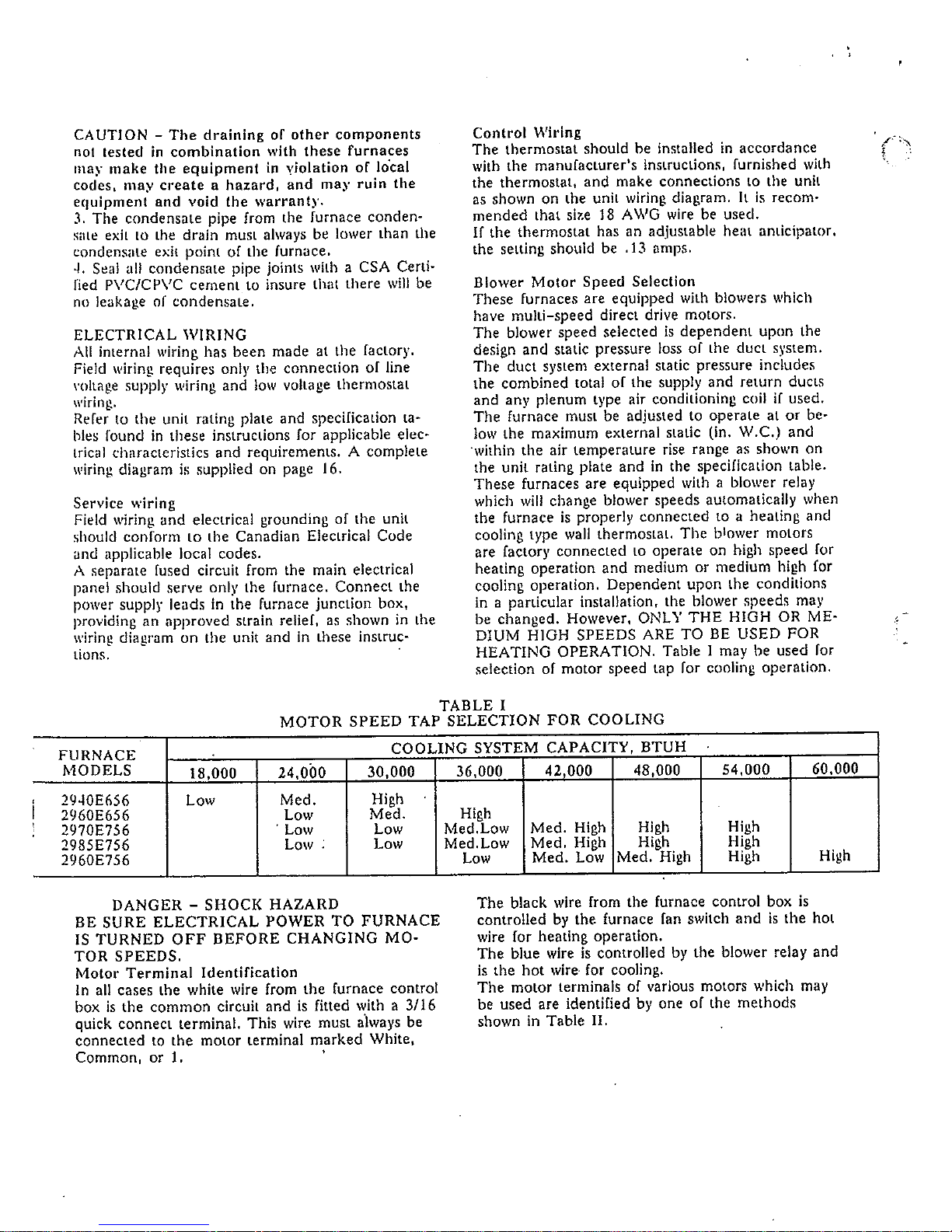 CAUTION - The draining of other components not tested in combination with these furnaces may make the equipment in violation of local codes, may create a hazard, and may ruin the equipment and void the warranty.

3. The condensate pipe from the furnace condensate exit to the drain must always be lower than the condensate exit point of the furnace.

4. Seal all condensate pipe joints with a CSA Certified PVC/CPVC cement to insure that there will be no leakage of condensate.

ELECTRICAL WIRING

All internal wiring has been made at the factory. Field wiring requires only the connection of line voltage supply wiring and low voltage thermostat wiring.

Refer to the unit rating plate and specification tables found in these instructions for applicable electrical characteristics and requirements. A complete wiring diagram is supplied on page 16.

Service wiring

Field wiring and electrical grounding of the unit should conform to the Canadian Electrical Code and applicable local codes.

A separate fused circuit from the main electrical panel should serve only the furnace. Connect the power supply leads in the furnace junction box, providing an approved strain relief, as shown in the wiring diagram on the unit and in these instructions.

Control Wiring

The thermostat should be installed in accordance with the manufacturer's instructions, furnished with the thermostat, and make connections to the unit as shown on the unit wiring diagram. It is recommended that size 18 AWG wire be used.

If the thermostat has an adjustable heat anticipator, the setting should be .13 amps.

Blower Motor Speed Selection

These furnaces are equipped with blowers which have multi-speed direct drive motors.

The blower speed selected is dependent upon the design and static pressure loss of the duct system. The duct system external static pressure includes the combined total of the supply and return ducts and any plenum type air conditioning coil if used.

The furnace must be adjusted to operate at or below the maximum external static (in. W.C.) and within the air temperature rise range as shown on the unit rating plate and in the specification table.

These furnaces are equipped with a blower relay which will change blower speeds automatically when the furnace is properly connected to a heating and cooling type wall thermostat. The blower motors are factory connected to operate on high speed for heating operation and medium or medium high for cooling operation. Dependent upon the conditions in a particular installation, the blower speeds may be changed. However, ONLY THE HIGH OR MEDIUM HIGH SPEEDS ARE TO BE USED FOR HEATING OPERATION. Table I may be used for selection of motor speed tap for cooling operation.

TABLE I
MOTOR SPEED TAP SELECTION FOR COOLING

| FURNACE MODELS | COOLING SYSTEM CAPACITY, BTUH | | | | | | | |
|---|---|---|---|---|---|---|---|---|
| | 18,000 | 24,000 | 30,000 | 36,000 | 42,000 | 48,000 | 54,000 | 60,000 |
| 2940E656 | Low | Med. | High | | | | | |
| 2960E656 | | Low | Med. | High | | | | |
| 2970E756 | | Low | Low | Med.Low | Med. High | High | High | |
| 2985E756 | | Low | Low | Med.Low | Med. High | High | High | |
| 2960E756 | | | | Low | Med. Low | Med. High | High | High |

DANGER - SHOCK HAZARD
BE SURE ELECTRICAL POWER TO FURNACE IS TURNED OFF BEFORE CHANGING MOTOR SPEEDS.

Motor Terminal Identification

In all cases the white wire from the furnace control box is the common circuit and is fitted with a 3/16 quick connect terminal. This wire must always be connected to the motor terminal marked White, Common, or 1.

The black wire from the furnace control box is controlled by the furnace fan switch and is the hot wire for heating operation.

The blue wire is controlled by the blower relay and is the hot wire for cooling.

The motor terminals of various motors which may be used are identified by one of the methods shown in Table II.